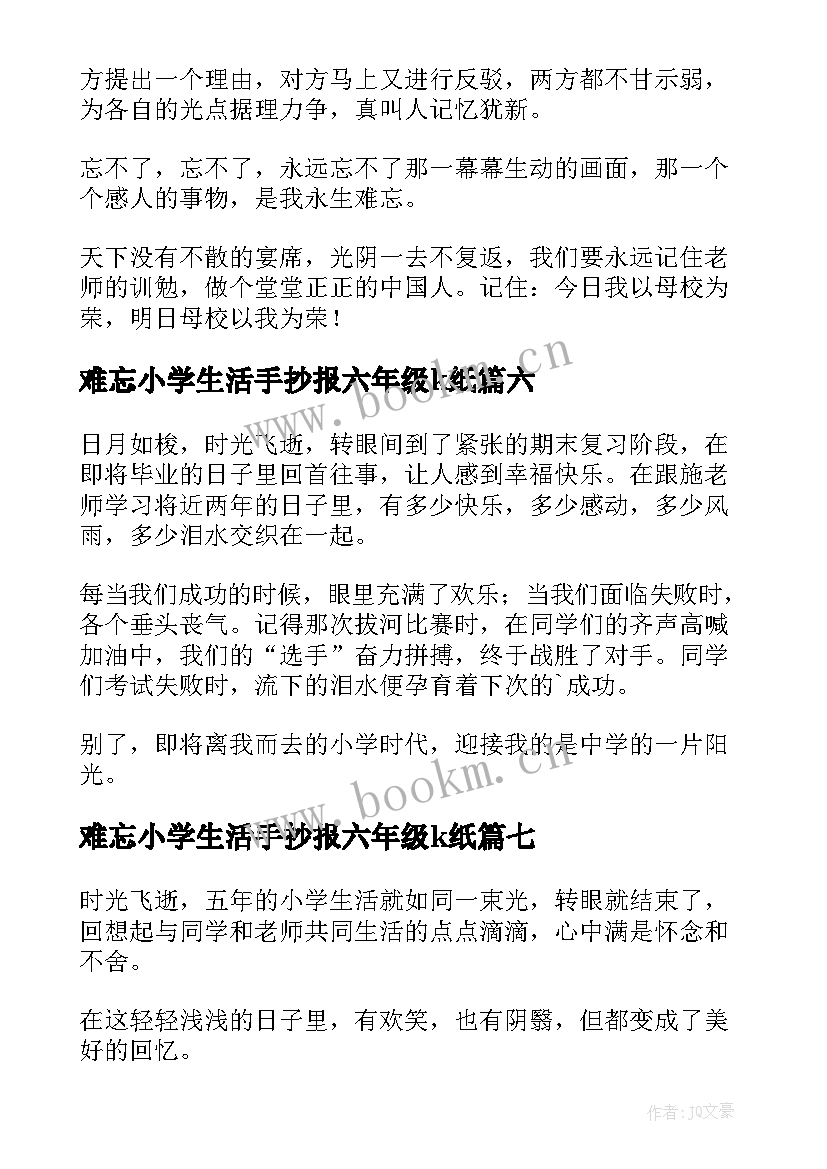 方提出一个理由，对方马上又进行反驳，两方都不甘示弱，为各自的光点据理力争，真叫人记忆犹新。

忘不了，忘不了，永远忘不了那一幕幕生动的画面，那一个个感人的事物，是我永生难忘。

天下没有不散的宴席，光阴一去不复返，我们要永远记住老师的训勉，做个堂堂正正的中国人。记住：今日我以母校为荣，明日母校以我为荣！

难忘小学生活手抄报六年级k纸篇六

www.bookm.cn

日月如梭，时光飞逝，转眼间到了紧张的期末复习阶段，在即将毕业的日子里回首往事，让人感到幸福快乐。在跟施老师学习将近两年的日子里，有多少快乐，多少感动，多少风雨，多少泪水交织在一起。

每当我们成功的时候，眼里充满了欢乐；当我们面临失败时，各个垂头丧气。记得那次拔河比赛时，在同学们的齐声高喊加油中，我们的“选手”奋力拼搏，终于战胜了对手。同学们考试失败时，流下的泪水便孕育着下次的`成功。

别了，即将离我而去的小学时代，迎接我的是中学的一片阳光。

www.bookm.cn

难忘小学生活手抄报六年级k纸篇七

时光飞逝，五年的小学生活就如同一束光，转眼就结束了，回想起与同学和老师共同生活的点点滴滴，心中满是怀念和不舍。

在这轻轻浅浅的日子里，有欢笑，也有阴翳，但都变成了美好的回忆。

作者：JQ文豪